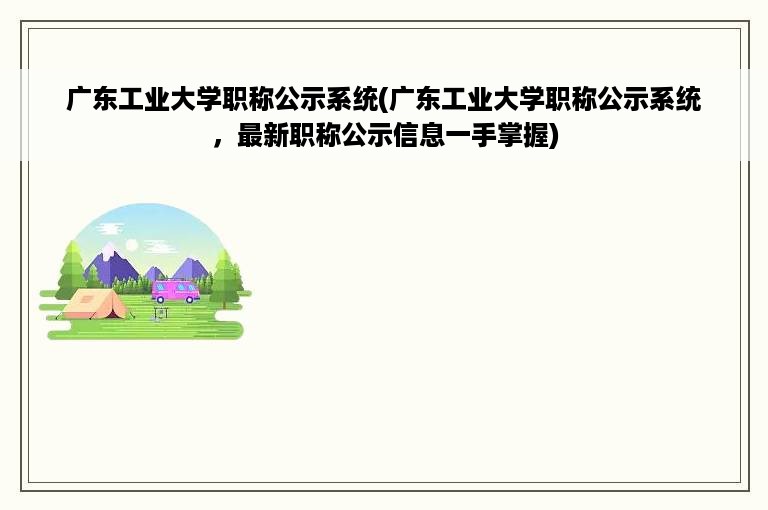 广东工业大学职称公示系统(广东工业大学职称公示系统，最新职称公示信息一手掌握)